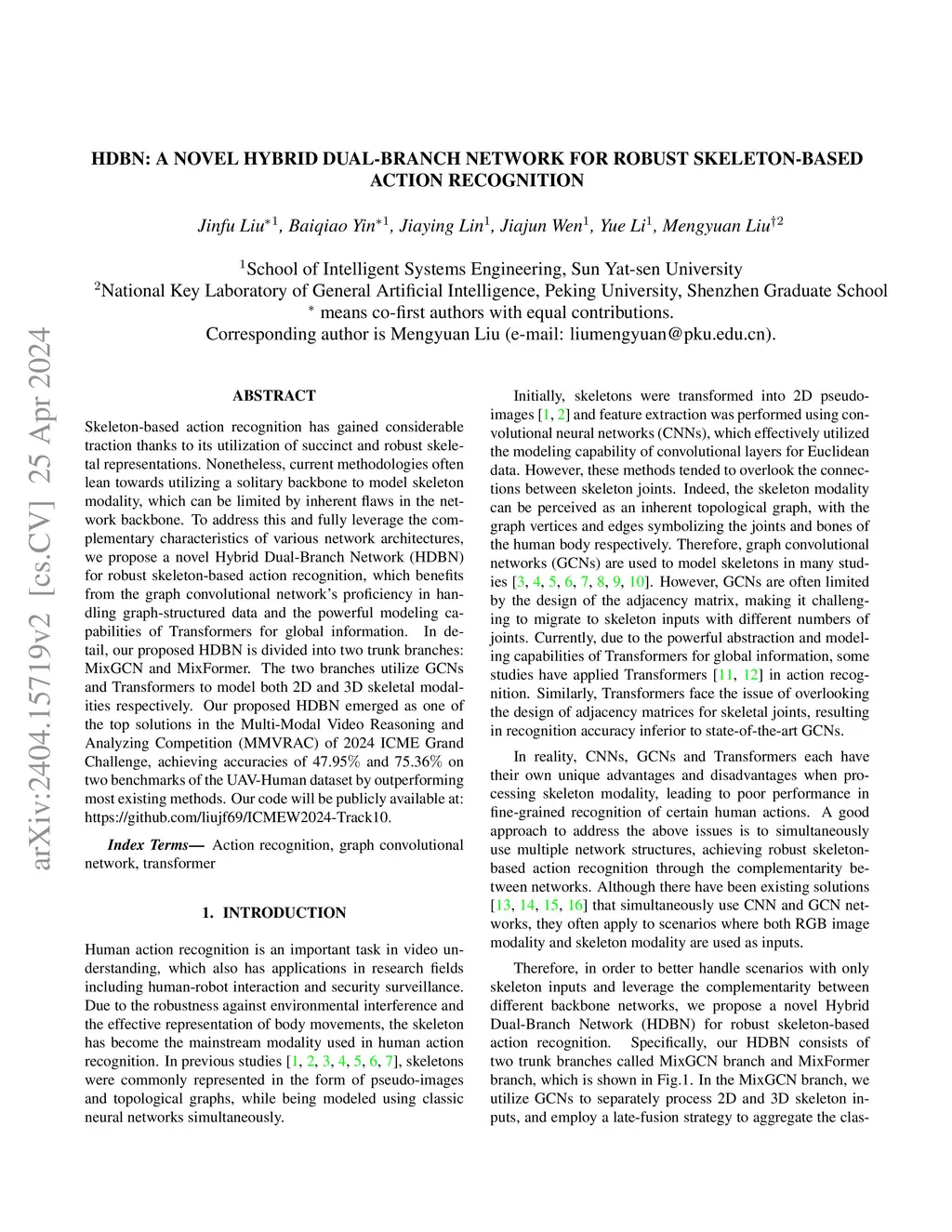 arXiv:2404.15719v2 [cs.CV] 25 Apr 2024

HDBN: A NOVEL HYBRID DUAL-BRANCH NETWORK FOR ROBUST SKELETON-BASED ACTION RECOGNITION

Jinfu Liu$^{*1}$, Baiqiao Yin$^{*1}$, Jiaying Lin$^{1}$, Jiajun Wen$^{1}$, Yue Li$^{1}$, Mengyuan Liu$^{\dagger 2}$

$^{1}$School of Intelligent Systems Engineering, Sun Yat-sen University
$^{2}$National Key Laboratory of General Artificial Intelligence, Peking University, Shenzhen Graduate School
$^{*}$ means co-first authors with equal contributions.
Corresponding author is Mengyuan Liu (e-mail: liumengyuan@pku.edu.cn).

ABSTRACT

Skeleton-based action recognition has gained considerable traction thanks to its utilization of succinct and robust skeletal representations. Nonetheless, current methodologies often lean towards utilizing a solitary backbone to model skeleton modality, which can be limited by inherent flaws in the network backbone. To address this and fully leverage the complementary characteristics of various network architectures, we propose a novel Hybrid Dual-Branch Network (HDBN) for robust skeleton-based action recognition, which benefits from the graph convolutional network's proficiency in handling graph-structured data and the powerful modeling capabilities of Transformers for global information. In detail, our proposed HDBN is divided into two trunk branches: MixGCN and MixFormer. The two branches utilize GCNs and Transformers to model both 2D and 3D skeletal modalities respectively. Our proposed HDBN emerged as one of the top solutions in the Multi-Modal Video Reasoning and Analyzing Competition (MMVRAC) of 2024 ICME Grand Challenge, achieving accuracies of 47.95% and 75.36% on two benchmarks of the UAV-Human dataset by outperforming most existing methods. Our code will be publicly available at: https://github.com/liujf69/ICMEW2024-Track10.

Index Terms— Action recognition, graph convolutional network, transformer

1. INTRODUCTION

Human action recognition is an important task in video understanding, which also has applications in research fields including human-robot interaction and security surveillance. Due to the robustness against environmental interference and the effective representation of body movements, the skeleton has become the mainstream modality used in human action recognition. In previous studies [1, 2, 3, 4, 5, 6, 7], skeletons were commonly represented in the form of pseudo-images and topological graphs, while being modeled using classic neural networks simultaneously.

Initially, skeletons were transformed into 2D pseudo-images [1, 2] and feature extraction was performed using convolutional neural networks (CNNs), which effectively utilized the modeling capability of convolutional layers for Euclidean data. However, these methods tended to overlook the connections between skeleton joints. Indeed, the skeleton modality can be perceived as an inherent topological graph, with the graph vertices and edges symbolizing the joints and bones of the human body respectively. Therefore, graph convolutional networks (GCNs) are used to model skeletons in many studies [3, 4, 5, 6, 7, 8, 9, 10]. However, GCNs are often limited by the design of the adjacency matrix, making it challenging to migrate to skeleton inputs with different numbers of joints. Currently, due to the powerful abstraction and modeling capabilities of Transformers for global information, some studies have applied Transformers [11, 12] in action recognition. Similarly, Transformers face the issue of overlooking the design of adjacency matrices for skeletal joints, resulting in recognition accuracy inferior to state-of-the-art GCNs.

In reality, CNNs, GCNs and Transformers each have their own unique advantages and disadvantages when processing skeleton modality, leading to poor performance in fine-grained recognition of certain human actions. A good approach to address the above issues is to simultaneously use multiple network structures, achieving robust skeleton-based action recognition through the complementarity between networks. Although there have been existing solutions [13, 14, 15, 16] that simultaneously use CNN and GCN networks, they often apply to scenarios where both RGB image modality and skeleton modality are used as inputs.

Therefore, in order to better handle scenarios with only skeleton inputs and leverage the complementarity between different backbone networks, we propose a novel Hybrid Dual-Branch Network (HDBN) for robust skeleton-based action recognition. Specifically, our HDBN consists of two trunk branches called MixGCN branch and MixFormer branch, which is shown in Fig.1. In the MixGCN branch, we utilize GCNs to separately process 2D and 3D skeleton inputs, and employ a late-fusion strategy to aggregate the clas-